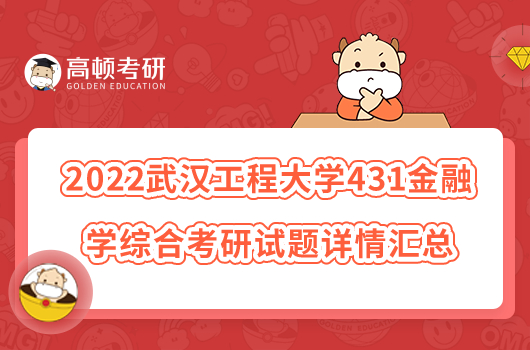 高顿考研
GOLDEN EDUCATION

2022武汉工程大学431金融学综合考研试题详情汇总